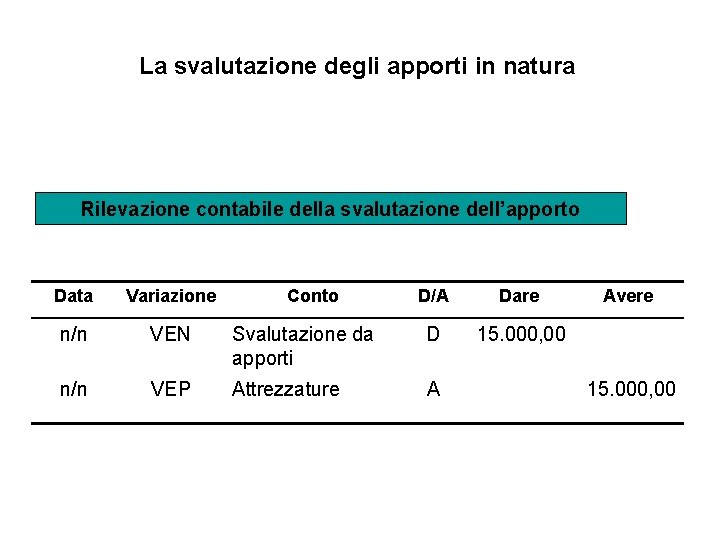 La svalutazione degli apporti in natura

Rilevazione contabile della svalutazione dell’apporto

| Data | Variazione | Conto | D/A | Dare | Avere |
|---|---|---|---|---|---|
| n/n | VEN | Svalutazione da apporti | D | 15.000,00 | |
| n/n | VEP | Attrezzature | A | | 15.000,00 |